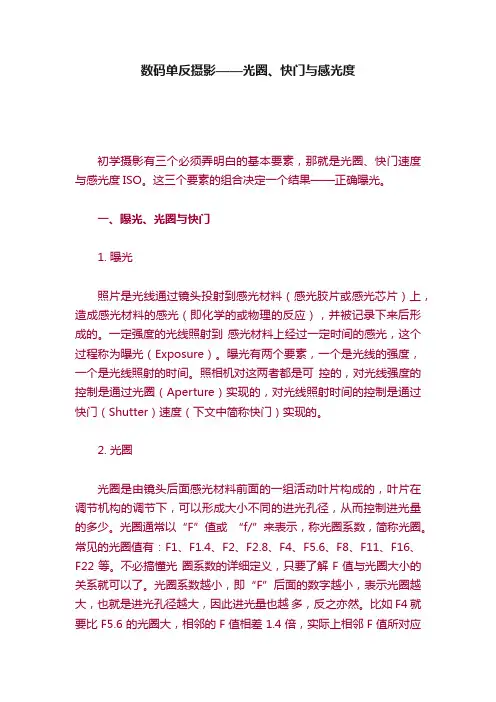 数码单反摄影——光圈、快门与感光度

初学摄影有三个必须弄明白的基本要素，那就是光圈、快门速度与感光度 ISO。这三个要素的组合决定一个结果——正确曝光。

一、曝光、光圈与快门

1. 曝光

照片是光线通过镜头投射到感光材料（感光胶片或感光芯片）上，造成感光材料的感光（即化学的或物理的反应），并被记录下来后形成的。一定强度的光线照射到 感光材料上经过一定时间的感光，这个过程称为曝光（Exposure）。曝光有两个要素，一个是光线的强度，一个是光线照射的时间。照相机对这两者都是可 控的，对光线强度的控制是通过光圈（Aperture）实现的，对光线照射时间的控制是通过快门（Shutter）速度（下文中简称快门）实现的。

2. 光圈

光圈是由镜头后面感光材料前面的一组活动叶片构成的，叶片在调节机构的调节下，可以形成大小不同的进光孔径，从而控制进光量的多少。光圈通常以“F”值或 “f/”来表示，称光圈系数，简称光圈。常见的光圈值有：F1、F1.4、F2、F2.8、F4、F5.6、F8、F11、F16、F22 等。不必搞懂光 圈系数的详细定义，只要了解 F 值与光圈大小的关系就可以了。光圈系数越小，即“F”后面的数字越小，表示光圈越大，也就是进光孔径越大，因此进光量也越 多，反之亦然。比如 F4 就要比 F5.6 的光圈大，相邻的 F 值相差 1.4 倍，实际上相邻 F 值所对应